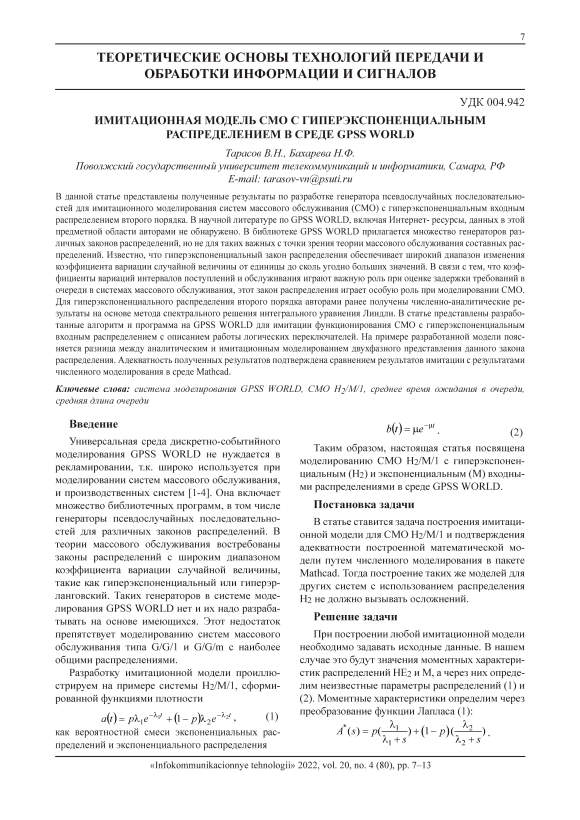 7

ТЕОРЕТИЧЕСКИЕ ОСНОВЫ ТЕХНОЛОГИЙ ПЕРЕДАЧИ И ОБРАБОТКИ ИНФОРМАЦИИ И СИГНАЛОВ

УДК 004.942

ИМИТАЦИОННАЯ МОДЕЛЬ СМО С ГИПЕРЭКСПОНЕНЦИАЛЬНЫМ РАСПРЕДЕЛЕНИЕМ В СРЕДЕ GPSS WORLD

Тарасов В.Н., Бахарева Н.Ф.
Поволжский государственный университет телекоммуникаций и информатики, Самара, РФ
E-mail: tarasov-vn@psuti.ru

В данной статье представлены полученные результаты по разработке генератора псевдослучайных последовательностей для имитационного моделирования систем массового обслуживания (СМО) с гиперэкспоненциальным входным распределением второго порядка. В научной литературе по GPSS WORLD, включая Интернет- ресурсы, данных в этой предметной области авторами не обнаружено. В библиотеке GPSS WORLD прилагается множество генераторов различных законов распределений, но не для таких важных с точки зрения теории массового обслуживания составных распределений. Известно, что гиперэкспоненциальный закон распределения обеспечивает широкий диапазон изменения коэффициента вариации случайной величины от единицы до сколь угодно больших значений. В связи с тем, что коэффициенты вариаций интервалов поступлений и обслуживания играют важную роль при оценке задержки требований в очереди в системах массового обслуживания, этот закон распределения играет особую роль при моделировании СМО. Для гиперэкспоненциального распределения второго порядка авторами ранее получены численно-аналитические результаты на основе метода спектрального решения интегрального уравнения Линдли. В статье представлены разработанные алгоритм и программа на GPSS WORLD для имитации функционирования СМО с гиперэкспоненциальным входным распределением с описанием работы логических переключателей. На примере разработанной модели поясняется разница между аналитическим и имитационным моделированием двухфазного представления данного закона распределения. Адекватность полученных результатов подтверждена сравнением результатов имитации с результатами численного моделирования в среде Mathcad.

Ключевые слова: система моделирования GPSS WORLD, СМО $H_2/M/1$, среднее время ожидания в очереди, средняя длина очереди

Введение

Универсальная среда дискретно-событийного моделирования GPSS WORLD не нуждается в рекламировании, т.к. широко используется при моделировании систем массового обслуживания, и производственных систем [1-4]. Она включает множество библиотечных программ, в том числе генераторы псевдослучайных последовательностей для различных законов распределений. В теории массового обслуживания востребованы законы распределений с широким диапазоном коэффициента вариации случайной величины, такие как гиперэкспоненциальный или гиперэрланговский. Таких генераторов в системе моделирования GPSS WORLD нет и их надо разрабатывать на основе имеющихся. Этот недостаток препятствует моделированию систем массового обслуживания типа G/G/1 и G/G/m с наиболее общими распределениями.

Разработку имитационной модели проиллюстрируем на примере системы $H_2/M/1$, сформированной функциями плотности

$a(t) = p\lambda_1 e^{-\lambda_1 t} + (1-p)\lambda_2 e^{-\lambda_2 t}$, (1)

как вероятностной смеси экспоненциальных распределений и экспоненциального распределения

$b(t) = \mu e^{-\mu t}$. (2)

Таким образом, настоящая статья посвящена моделированию СМО $H_2/M/1$ с гиперэкспоненциальным ($H_2$) и экспоненциальным (M) входными распределениями в среде GPSS WORLD.

Постановка задачи

В статье ставится задача построения имитационной модели для СМО $H_2/M/1$ и подтверждения адекватности построенной математической модели путем численного моделирования в пакете Mathcad. Тогда построение таких же моделей для других систем с использованием распределения $H_2$ не должно вызывать осложнений.

Решение задачи

При построении любой имитационной модели необходимо задавать исходные данные. В нашем случае это будут значения моментных характеристик распределений $HE_2$ и M, а через них определим неизвестные параметры распределений (1) и (2). Моментные характеристики определим через преобразование функции Лапласа (1):

$A^*(s) = p(\frac{\lambda_1}{\lambda_1 + s}) + (1-p)(\frac{\lambda_2}{\lambda_2 + s})$.

«Infokommunikacionnye tehnologii» 2022, vol. 20, no. 4 (80), pp. 7–13